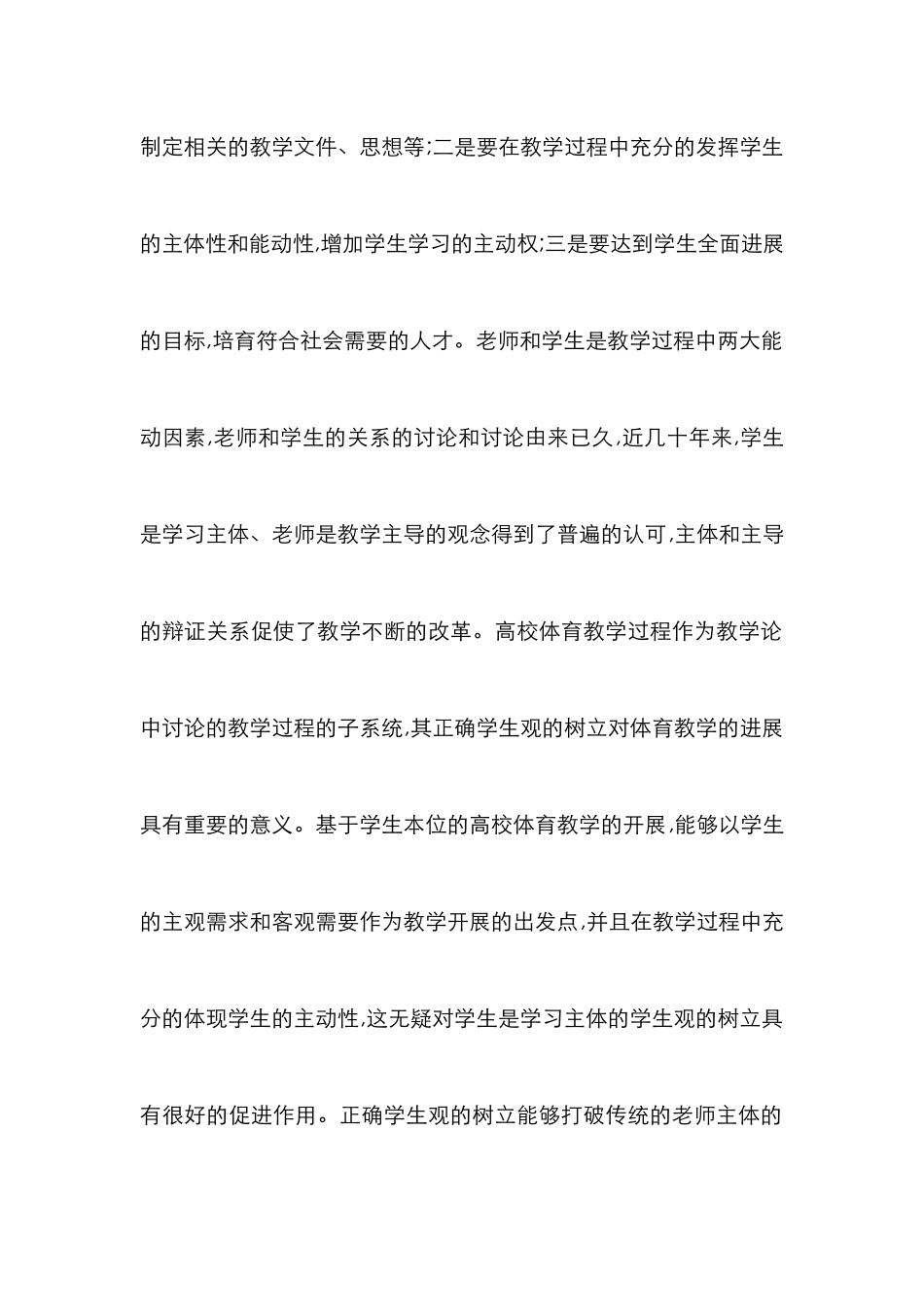 制定相关的教学文件、思想等;二是要在教学过程中充分的发挥学生的主体性和能动性,增加学生学习的主动权;三是要达到学生全面进展的目标,培育符合社会需要的人才。老师和学生是教学过程中两大能动因素,老师和学生的关系的讨论和讨论由来已久,近几十年来,学生是学习主体、老师是教学主导的观念得到了普遍的认可,主体和主导的辩证关系促使了教学不断的改革。高校体育教学过程作为教学论中讨论的教学过程的子系统,其正确学生观的树立对体育教学的进展具有重要的意义。基于学生本位的高校体育教学的开展,能够以学生的主观需求和客观需要作为教学开展的出发点,并且在教学过程中充分的体现学生的主动性,这无疑对学生是学习主体的学生观的树立具有很好的促进作用。正确学生观的树立能够打破传统的老师主体的